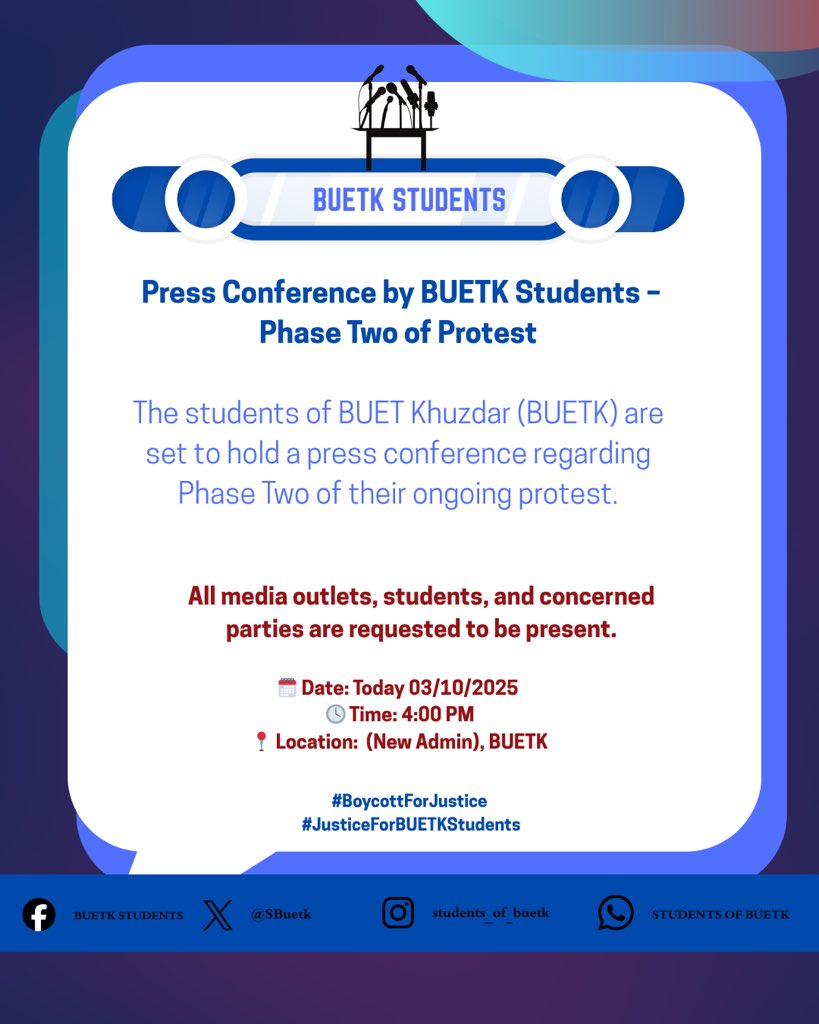 BUETK STUDENTS

Press Conference by BUETK Students – Phase Two of Protest

The students of BUET Khuzdar (BUETK) are set to hold a press conference regarding Phase Two of their ongoing protest.

All media outlets, students, and concerned parties are requested to be present.

🗓️ Date: Today 03/10/2025
🕓 Time: 4:00 PM
📍 Location: (New Admin), BUETK

#BoycottForJustice
#JusticeForBUETKStudents

BUETK STUDENTS @SBuetk students_of_buetk STUDENTS OF BUETK